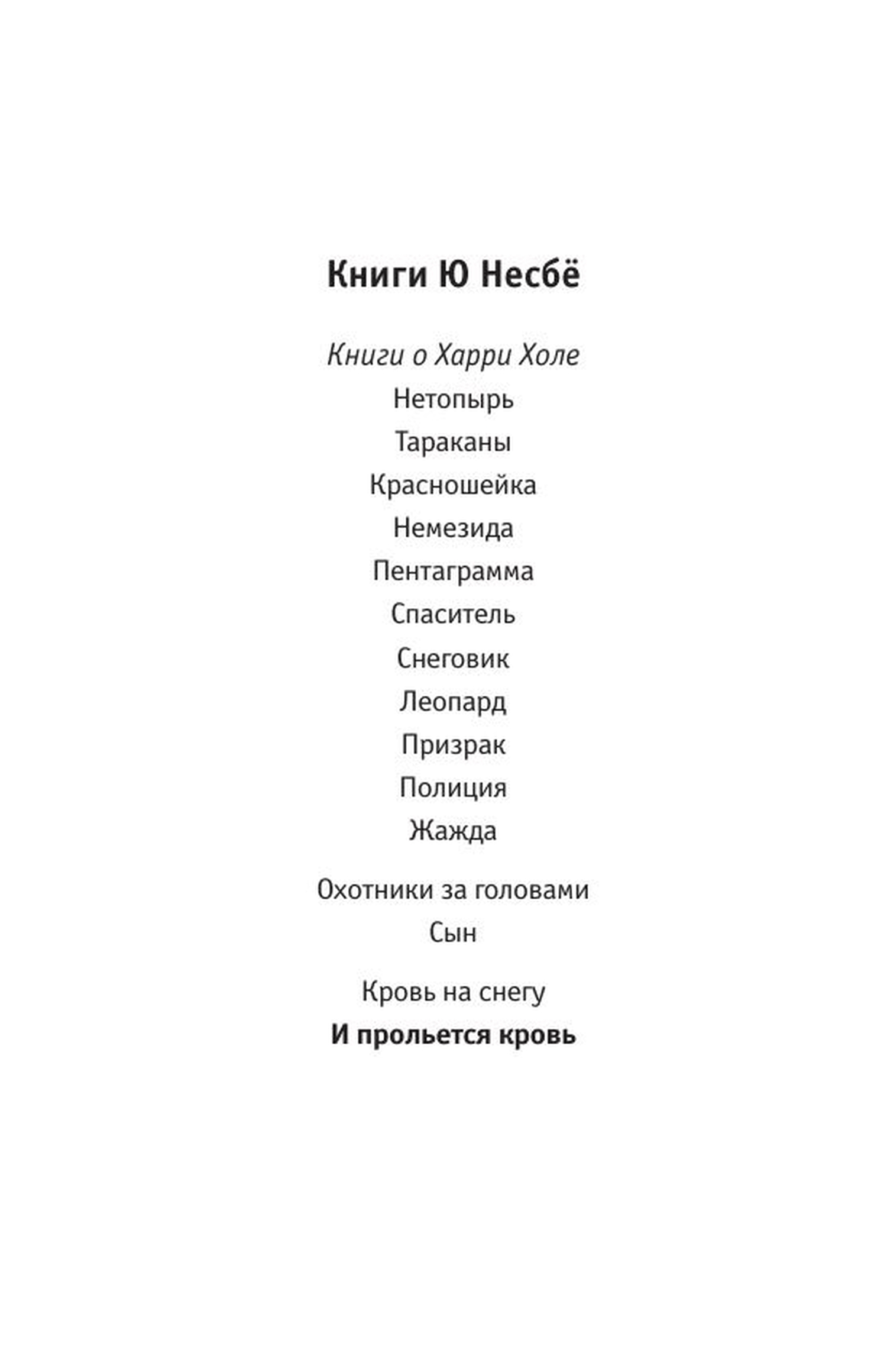 Книги Ю Несбё

Книги о Харри Холе
Нетопырь
Тараканы
Красношейка
Немезида
Пентаграмма
Спаситель
Снеговик
Леопард
Призрак
Полиция
Жажда

Охотники за головами
Сын

Кровь на снегу
И прольется кровь